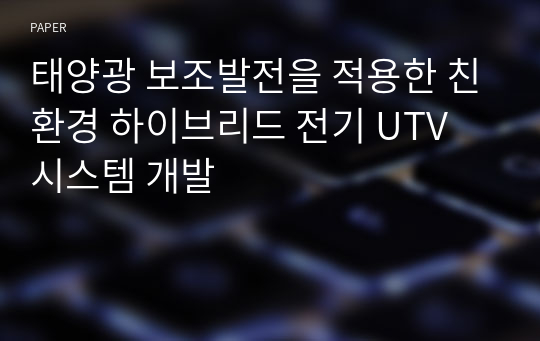 PAPER

태양광 보조발전을 적용한 친환경 하이브리드 전기 UTV 시스템 개발